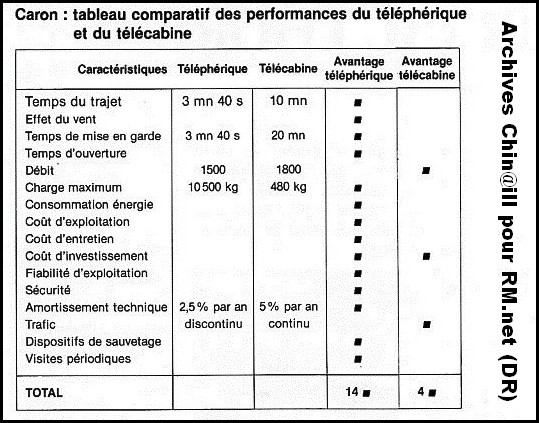 Caron : tableau comparatif des performances du téléphérique et du télécabine

| Caractéristiques | Téléphérique | Télécabine | Avantage téléphérique | Avantage télécabine |
|---|---|---|---|---|
| Temps du trajet | 3 mn 40 s | 10 mn | ■ | |
| Effet du vent | | | ■ | |
| Temps de mise en garde | 3 mn 40 s | 20 mn | ■ | |
| Temps d'ouverture | | | ■ | |
| Débit | 1500 | 1800 | | ■ |
| Charge maximum | 10 500 kg | 480 kg | ■ | |
| Consommation énergie | | | ■ | |
| Coût d'exploitation | | | ■ | |
| Coût d'entretien | | | ■ | |
| Coût d'investissement | | | ■ | ■ |
| Fiabilité d'exploitation | | | ■ | |
| Sécurité | | | ■ | |
| Amortissement technique | 2,5 % par an | 5 % par an | ■ | |
| Trafic | discontinu | continu | | ■ |
| Dispositifs de sauvetage | | | ■ | |
| Visites périodiques | | | ■ | |
| TOTAL | | | 14 ■ | 4 ■ |

Archives Chin@ill pour RM.net (DR)